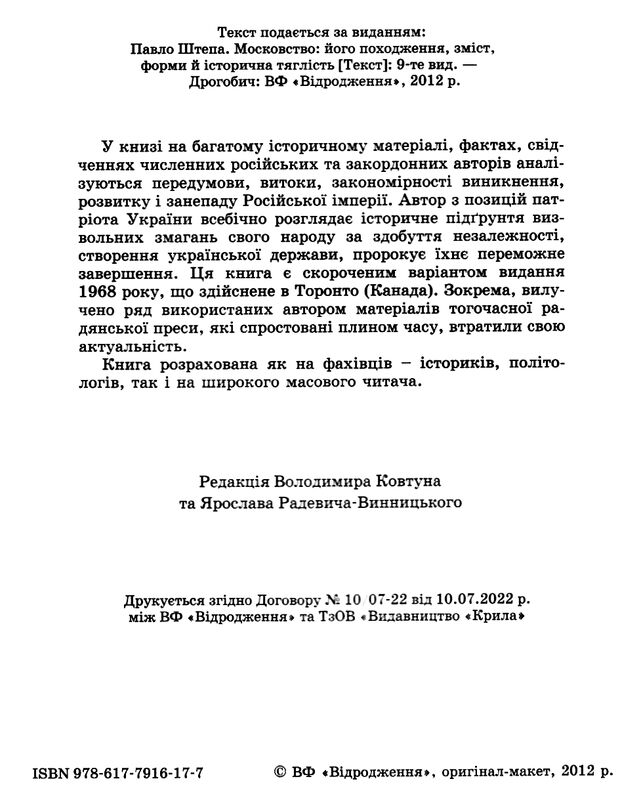 Текст подається за виданням:
Павло Штепа. Московство: його походження, зміст, форми й історична тяглість [Текст]: 9-те вид. — Дрогобич: ВФ «Відродження», 2012 р.

У книзі на багатому історичному матеріалі, фактах, свідченнях численних російських та закордонних авторів аналізуються передумови, витоки, закономірності виникнення, розвитку і занепаду Російської імперії. Автор з позицій патріота України всебічно розглядає історичне підґрунтя визвольних змагань свого народу за здобуття незалежності, створення української держави, пророкує їхнє переможне завершення. Ця книга є скороченим варіантом видання 1968 року, що здійснене в Торонто (Канада). Зокрема, вилучено ряд використаних автором матеріалів тогочасної радянської преси, які спростовані плином часу, втратили свою актуальність.

Книга розрахована як на фахівців – істориків, політологів, так і на широкого масового читача.

Редакція Володимира Ковтуна
та Ярослава Радевича-Винницького

Друкується згідно Договору № 10/07-22 від 10.07.2022 р.
між ВФ «Відродження» та ТзОВ «Видавництво «Крила»

ISBN 978-617-7916-17-7

© ВФ «Відродження», оригінал-макет, 2012 р.